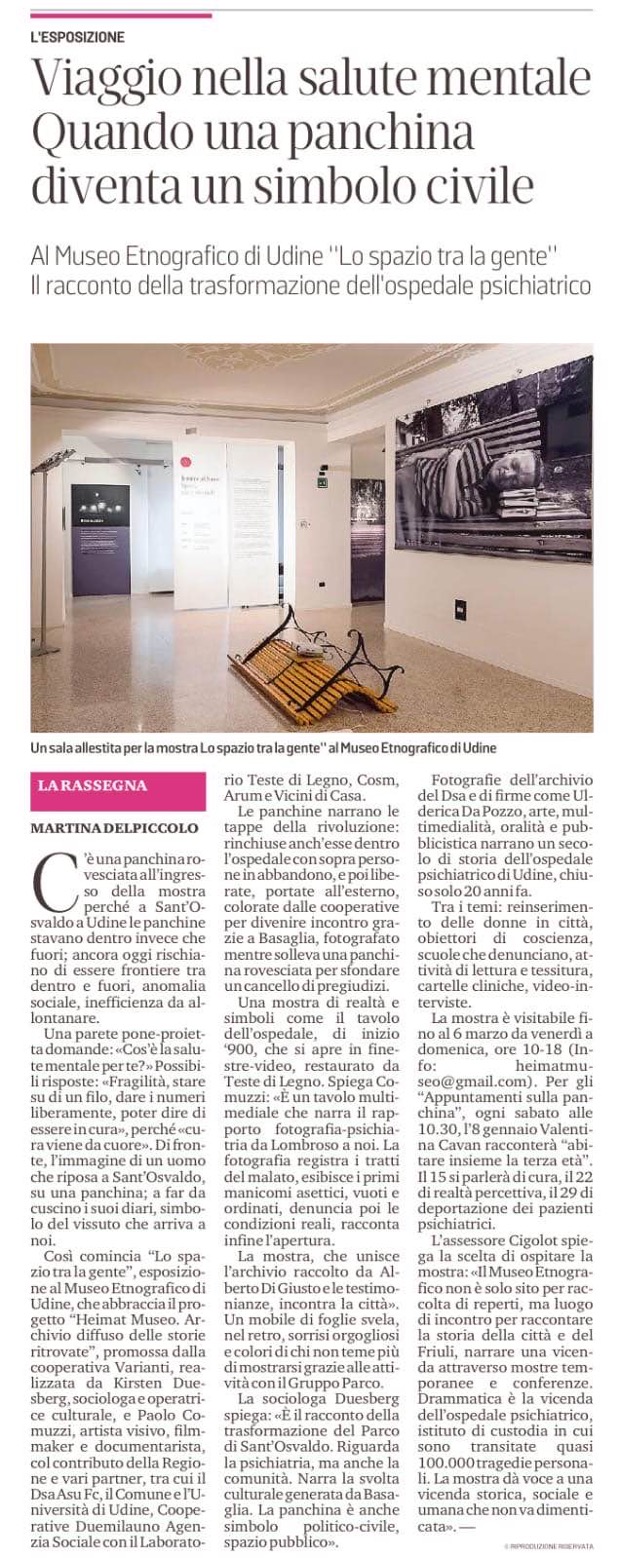 L'ESPOSIZIONE

Viaggio nella salute mentale Quando una panchina diventa un simbolo civile

Al Museo Etnografico di Udine "Lo spazio tra la gente" Il racconto della trasformazione dell'ospedale psichiatrico

Un sala allestita per la mostra Lo spazio tra la gente" al Museo Etnografico di Udine

LA RASSEGNA

MARTINA DELPICCOLO

C'è una panchina rovesciata all'ingresso della mostra perché a Sant'Osvaldo a Udine le panchine stavano dentro invece che fuori; ancora oggi rischiano di essere frontiere tra dentro e fuori, anomalia sociale, inefficienza da allontanare.

Una parete pone-proietta domande: «Cos'è la salute mentale per te?» Possibili risposte: «Fragilità, stare su di un filo, dare i numeri liberamente, poter dire di essere in cura», perché «cura viene da cuore». Di fronte, l'immagine di un uomo che riposa a Sant'Osvaldo, su una panchina; a far da cuscino i suoi diari, simbolo del vissuto che arriva a noi.

Così comincia "Lo spazio tra la gente", esposizione al Museo Etnografico di Udine, che abbraccia il progetto "Heimat Museo. Archivio diffuso delle storie ritrovate", promossa dalla cooperativa Varianti, realizzata da Kirsten Duesberg, sociologa e operatrice culturale, e Paolo Comuzzi, artista visivo, filmmaker e documentarista, col contributo della Regione e vari partner, tra cui il Dsa Asu Fc, il Comune e l'Università di Udine, Cooperative Duemilauno Agenzia Sociale con il Laboratorio Teste di Legno, Cosm, Arum e Vicini di Casa.

Le panchine narrano le tappe della rivoluzione: rinchiuse anch'esse dentro l'ospedale con sopra persone in abbandono, e poi liberate, portate all'esterno, colorate dalle cooperative per divenire incontro grazie a Basaglia, fotografato mentre solleva una panchina rovesciata per sfondare un cancello di pregiudizi.

Una mostra di realtà e simboli come il tavolo dell'ospedale, di inizio '900, che si apre in finestre-video, restaurato da Teste di Legno. Spiega Comuzzi: «È un tavolo multimediale che narra il rapporto fotografia-psichiatria da Lombroso a noi. La fotografia registra i tratti del malato, esibisce i primi manicomi asettici, vuoti e ordinati, denuncia poi le condizioni reali, racconta infine l'apertura.

La mostra, che unisce l'archivio raccolto da Alberto Di Giusto e le testimonianze, incontra la città». Un mobile di foglie svela, nel retro, sorrisi orgogliosi e colori di chi non teme più di mostrarsi grazie alle attività con il Gruppo Parco.

La sociologa Duesberg spiega: «È il racconto della trasformazione del Parco di Sant'Osvaldo. Riguarda la psichiatria, ma anche la comunità. Narra la svolta culturale generata da Basaglia. La panchina è anche simbolo politico-civile, spazio pubblico».

Fotografie dell'archivio del Dsa e di firme come Ulderica Da Pozzo, arte, multimedialità, oralità e pubblicistica narrano un secolo di storia dell'ospedale psichiatrico di Udine, chiuso solo 20 anni fa.

Tra i temi: reinserimento delle donne in città, obiettori di coscienza, scuole che denunciano, attività di lettura e tessitura, cartelle cliniche, video-interviste.

La mostra è visitabile fino al 6 marzo da venerdì a domenica, ore 10-18 (Info: heimatmuseo@gmail.com). Per gli "Appuntamenti sulla panchina", ogni sabato alle 10.30, l'8 gennaio Valentina Cavan racconterà "abitare insieme la terza età". Il 15 si parlerà di cura, il 22 di realtà percettiva, il 29 di deportazione dei pazienti psichiatrici.

L'assessore Cigolot spiega la scelta di ospitare la mostra: «Il Museo Etnografico non è solo sito per raccolta di reperti, ma luogo di incontro per raccontare la storia della città e del Friuli, narrare una vicenda attraverso mostre temporanee e conferenze. Drammatica è la vicenda dell'ospedale psichiatrico, istituto di custodia in cui sono transitate quasi 100.000 tragedie personali. La mostra dà voce a una vicenda storica, sociale e umana che non va dimenticata». —

© RIPRODUZIONE RISERVATA